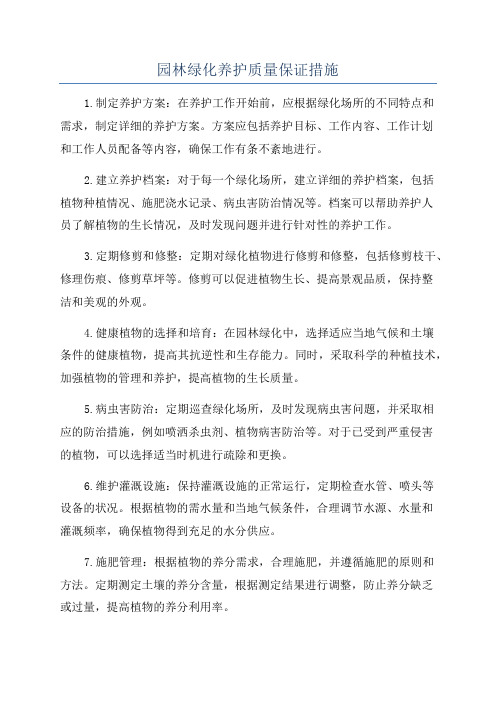 园林绿化养护质量保证措施

1.制定养护方案：在养护工作开始前，应根据绿化场所的不同特点和需求，制定详细的养护方案。方案应包括养护目标、工作内容、工作计划和工作人员配备等内容，确保工作有条不紊地进行。

2.建立养护档案：对于每一个绿化场所，建立详细的养护档案，包括植物种植情况、施肥浇水记录、病虫害防治情况等。档案可以帮助养护人员了解植物的生长情况，及时发现问题并进行针对性的养护工作。

3.定期修剪和修整：定期对绿化植物进行修剪和修整，包括修剪枝干、修理伤痕、修剪草坪等。修剪可以促进植物生长、提高景观品质，保持整洁和美观的外观。

4.健康植物的选择和培育：在园林绿化中，选择适应当地气候和土壤条件的健康植物，提高其抗逆性和生存能力。同时，采取科学的种植技术，加强植物的管理和养护，提高植物的生长质量。

5.病虫害防治：定期巡查绿化场所，及时发现病虫害问题，并采取相应的防治措施，例如喷洒杀虫剂、植物病害防治等。对于已受到严重侵害的植物，可以选择适当时机进行疏除和更换。

6.维护灌溉设施：保持灌溉设施的正常运行，定期检查水管、喷头等设备的状况。根据植物的需水量和当地气候条件，合理调节水源、水量和灌溉频率，确保植物得到充足的水分供应。

7.施肥管理：根据植物的养分需求，合理施肥，并遵循施肥的原则和方法。定期测定土壤的养分含量，根据测定结果进行调整，防止养分缺乏或过量，提高植物的养分利用率。